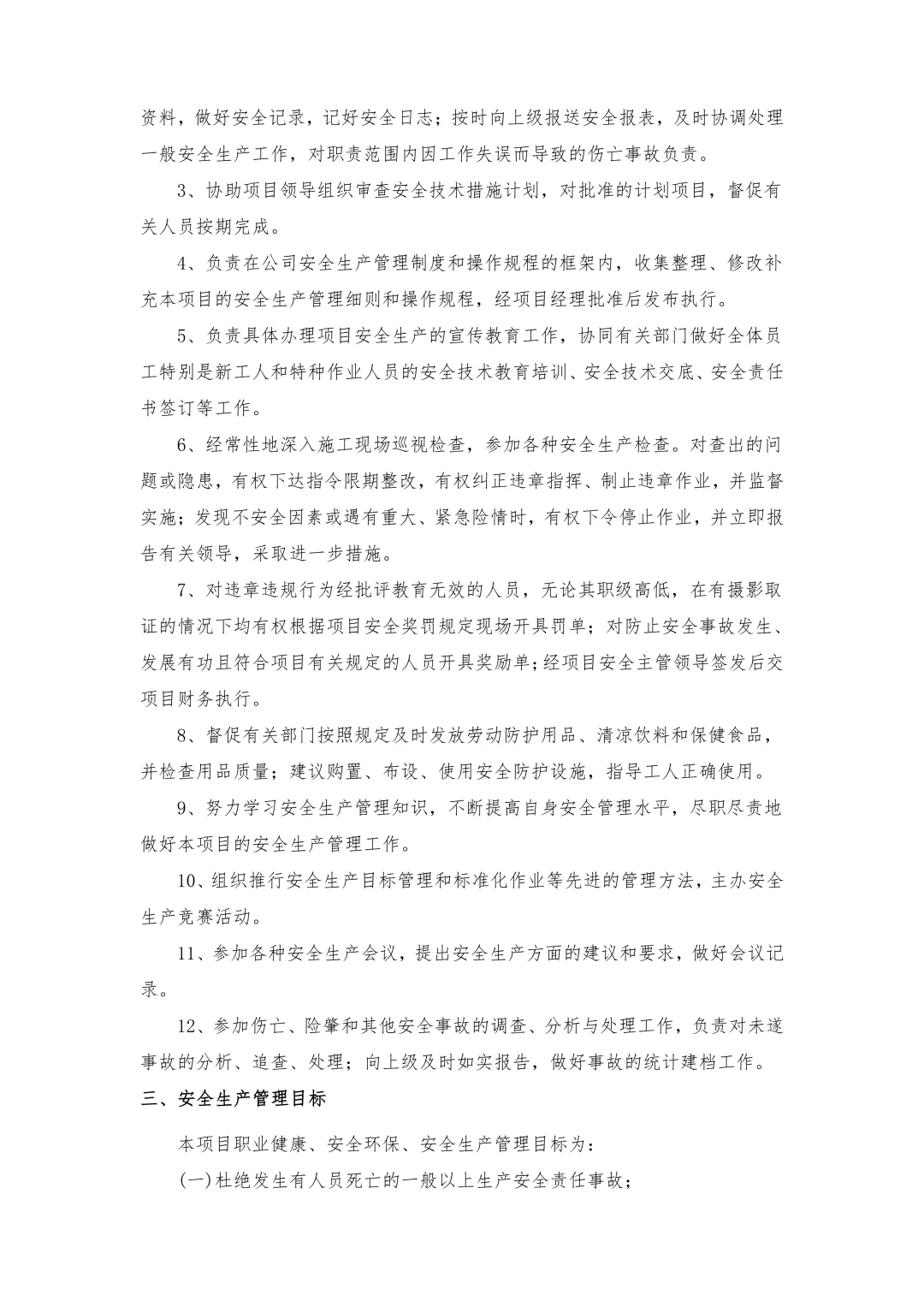 资料，做好安全记录，记好安全日志；按时向上级报送安全报表，及时协调处理一般安全生产工作，对职责范围内因工作失误而导致的伤亡事故负责。

3、协助项目领导组织审查安全技术措施计划，对批准的计划项目，督促有关人员按期完成。

4、负责在公司安全生产管理制度和操作规程的框架内，收集整理、修改补充本项目的安全生产管理细则和操作规程，经项目经理批准后发布执行。

5、负责具体办理项目安全生产的宣传教育工作，协同有关部门做好全体员工特别是新工人和特种作业人员的安全技术教育培训、安全技术交底、安全责任书签订等工作。

6、经常性地深入施工现场巡视检查，参加各种安全生产检查。对查出的问题或隐患，有权下达指令限期整改，有权纠正违章指挥、制止违章作业，并监督实施；发现不安全因素或遇有重大、紧急险情时，有权下令停止作业，并立即报告有关领导，采取进一步措施。

7、对违章违规行为经批评教育无效的人员，无论其职级高低，在有摄影取证的情况下均有权根据项目安全奖罚规定现场开具罚单；对防止安全事故发生、发展有功且符合项目有关规定的人员开具奖励单;经项目安全主管领导签发后交项目财务执行。

8、督促有关部门按照规定及时发放劳动防护用品、清凉饮料和保健食品，并检查用品质量；建议购置、布设、使用安全防护设施，指导工人正确使用。

9、努力学习安全生产管理知识，不断提高自身安全管理水平，尽职尽责地做好本项目的安全生产管理工作。

10、组织推行安全生产目标管理和标准化作业等先进的管理方法，主办安全生产竞赛活动。

11、参加各种安全生产会议，提出安全生产方面的建议和要求，做好会议记录。

12、参加伤亡、险肇和其他安全事故的调查、分析与处理工作，负责对未遂事故的分析、追查、处理；向上级及时如实报告，做好事故的统计建档工作。

三、安全生产管理目标

本项目职业健康、安全环保、安全生产管理目标为：

(一)杜绝发生有人员死亡的一般以上生产安全责任事故；